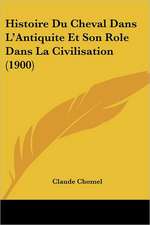 Histoire Du Cheval Dans L'Antiquite Et Son Role Dans La Civilisation (1900)

Claude Chemel